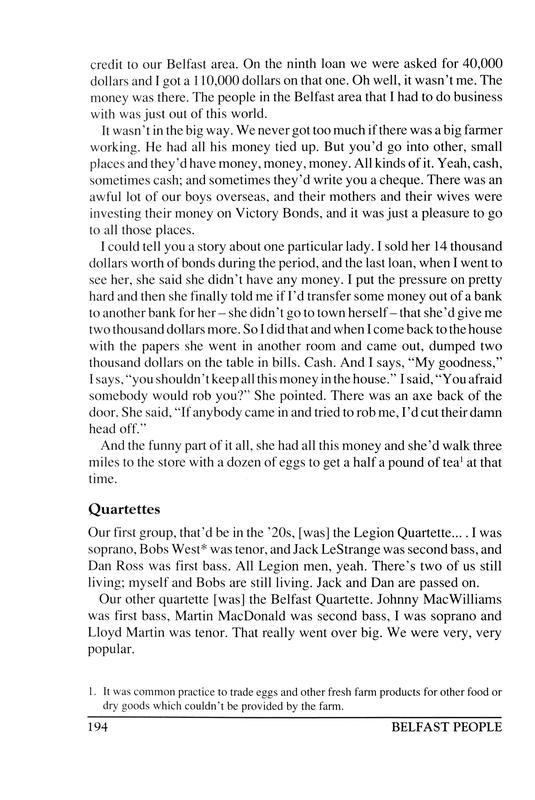 credit to our Belfast area. On the ninth loan we were asked for 40,000 dollars and I got a 110,000 dollars on that one. Oh well, it wasn't me. The money was there. The people in the Belfast area that I had to do business with was just out of this world.

It wasn't in the big way. We never got too much if there was a big farmer working. He had all his money tied up. But you'd go into other, small places and they'd have money, money, money. All kinds of it. Yeah, cash, sometimes cash; and sometimes they'd write you a cheque. There was an awful lot of our boys overseas, and their mothers and their wives were investing their money on Victory Bonds, and it was just a pleasure to go to all those places.

I could tell you a story about one particular lady. I sold her 14 thousand dollars worth of bonds during the period, and the last loan, when I went to see her, she said she didn't have any money. I put the pressure on pretty hard and then she finally told me if I'd transfer some money out of a bank to another bank for her – she didn't go to town herself – that she'd give me two thousand dollars more. So I did that and when I come back to the house with the papers she went in another room and came out, dumped two thousand dollars on the table in bills. Cash. And I says, "My goodness," I says, "you shouldn't keep all this money in the house." I said, "You afraid somebody would rob you?" She pointed. There was an axe back of the door. She said, "If anybody came in and tried to rob me, I'd cut their damn head off."

And the funny part of it all, she had all this money and she'd walk three miles to the store with a dozen of eggs to get a half a pound of tea$^1$ at that time.

Quartettes

Our first group, that'd be in the '20s, [was] the Legion Quartette... . I was soprano, Bobs West* was tenor, and Jack LeStrange was second bass, and Dan Ross was first bass. All Legion men, yeah. There's two of us still living; myself and Bobs are still living. Jack and Dan are passed on.

Our other quartette [was] the Belfast Quartette. Johnny MacWilliams was first bass, Martin MacDonald was second bass, I was soprano and Lloyd Martin was tenor. That really went over big. We were very, very popular.

1. It was common practice to trade eggs and other fresh farm products for other food or dry goods which couldn't be provided by the farm.

194 BELFAST PEOPLE